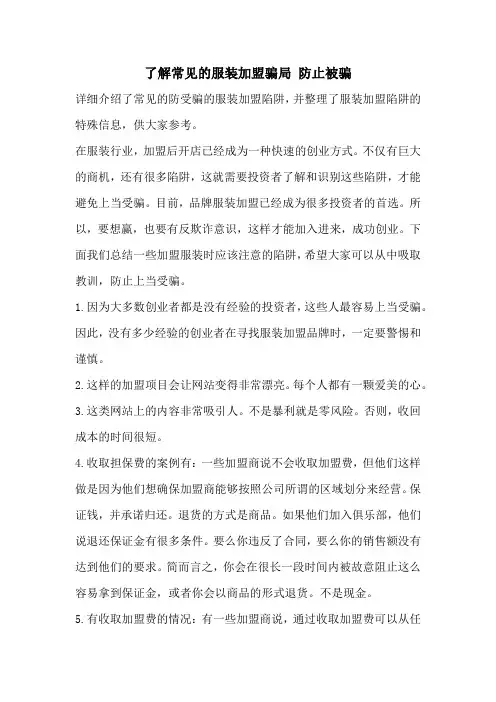 了解常见的服装加盟骗局 防止被骗

详细介绍了常见的防受骗的服装加盟陷阱，并整理了服装加盟陷阱的特殊信息，供大家参考。

在服装行业，加盟后开店已经成为一种快速的创业方式。不仅有巨大的商机，还有很多陷阱，这就需要投资者了解和识别这些陷阱，才能避免上当受骗。目前，品牌服装加盟已经成为很多投资者的首选。所以，要想赢，也要有反欺诈意识，这样才能加入进来，成功创业。下面我们总结一些加盟服装时应该注意的陷阱，希望大家可以从中吸取教训，防止上当受骗。

1.因为大多数创业者都是没有经验的投资者，这些人最容易上当受骗。因此，没有多少经验的创业者在寻找服装加盟品牌时，一定要警惕和谨慎。

2.这样的加盟项目会让网站变得非常漂亮。每个人都有一颗爱美的心。

3.这类网站上的内容非常吸引人。不是暴利就是零风险。否则，收回成本的时间很短。

4.收取担保费的案例有：一些加盟商说不会收取加盟费，但他们这样做是因为他们想确保加盟商能够按照公司所谓的区域划分来经营。保证钱，并承诺归还。退货的方式是商品。如果他们加入俱乐部，他们说退还保证金有很多条件。要么你违反了合同，要么你的销售额没有达到他们的要求。简而言之，你会在很长一段时间内被故意阻止这么容易拿到保证金，或者你会以商品的形式退货。不是现金。

5.有收取加盟费的情况：有一些加盟商说，通过收取加盟费可以从任